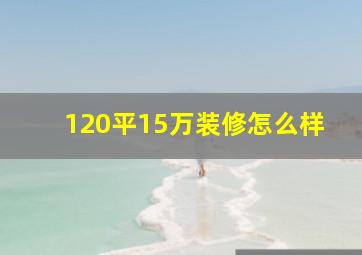 120平15万装修怎么样